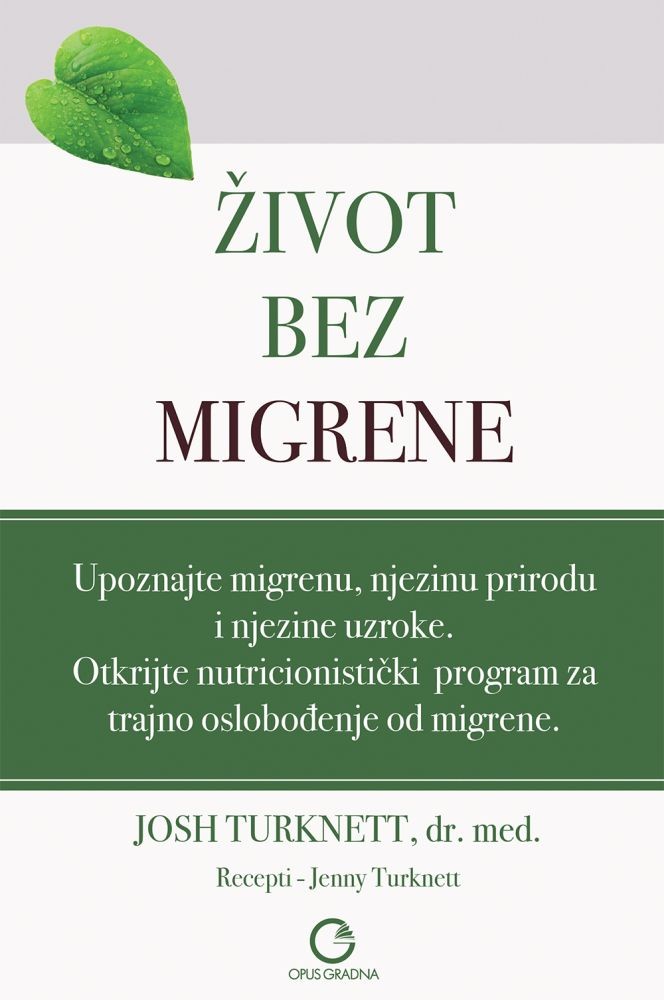 ŽIVOT
BEZ
MIGRENE

Upoznajte migrenu, njezinu prirodu i njezine uzroke. Otkrijte nutricionistički program za trajno oslobođenje od migrene.

JOSH TURKNETT, dr. med.

Recepti - Jenny Turknett

OPUS GRADNA